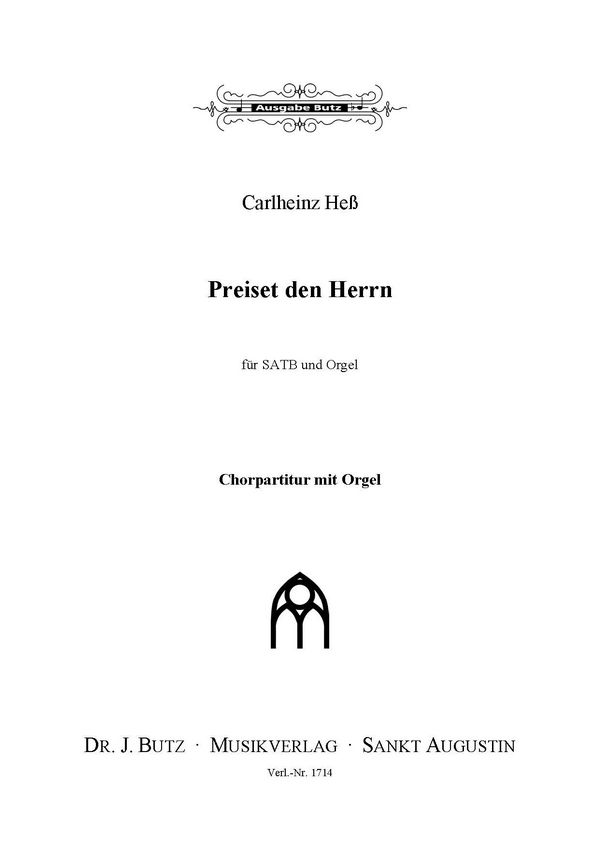 Ausgabe Butz

Carlheinz Heß

Preiset den Herrn

für SATB und Orgel

Chorpartitur mit Orgel

DR. J. BUTZ · MUSIKVERLAG · SANKT AUGUSTIN

Verl.-Nr. 1714